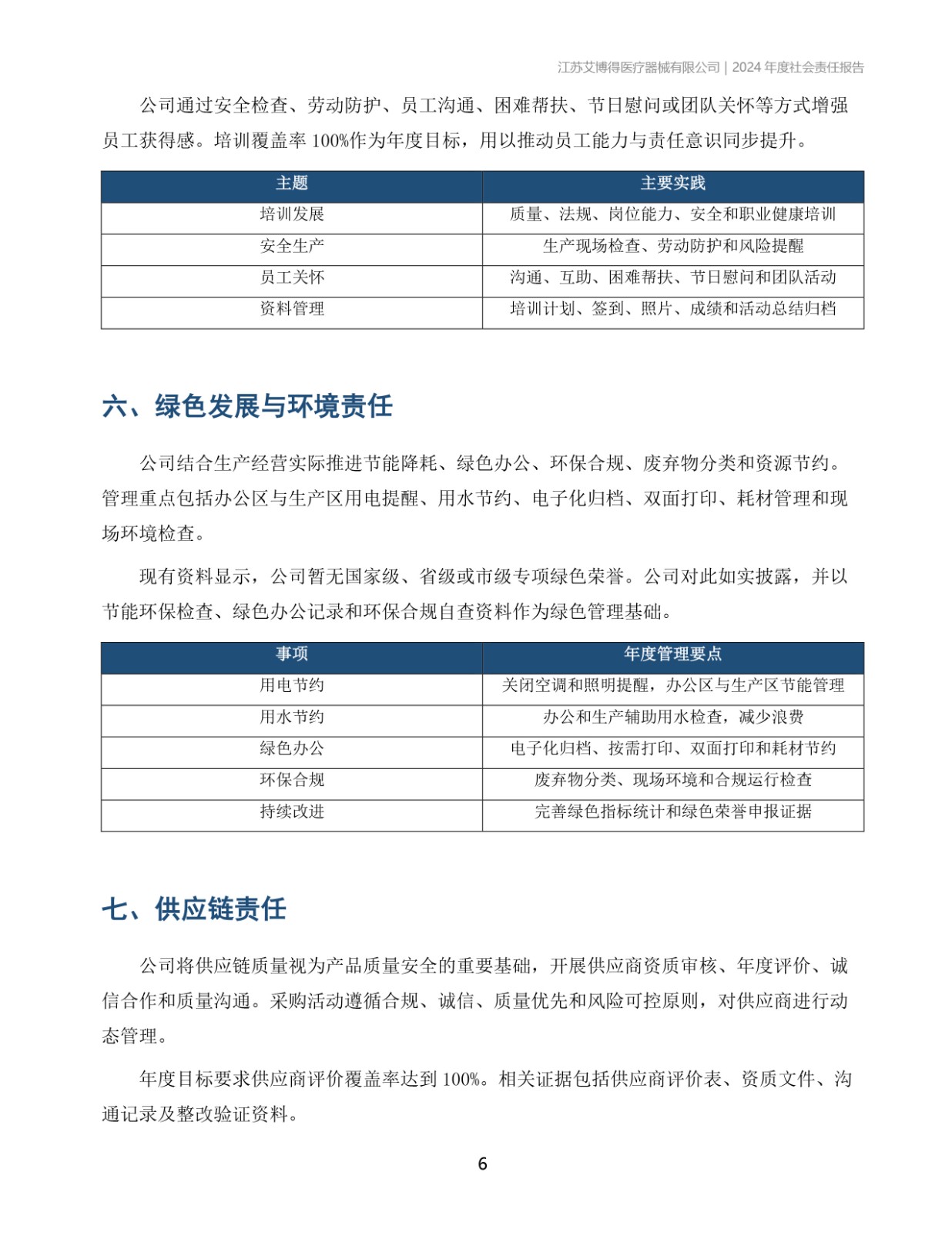 江苏艾博得医疗器械有限公司 | 2024 年度社会责任报告

公司通过安全检查、劳动防护、员工沟通、困难帮扶、节日慰问或团队关怀等方式增强员工获得感。培训覆盖率 100%作为年度目标，用以推动员工能力与责任意识同步提升。

| 主题 | 主要实践 |
|---|---|
| 培训发展 | 质量、法规、岗位能力、安全和职业健康培训 |
| 安全生产 | 生产现场检查、劳动防护和风险提醒 |
| 员工关怀 | 沟通、互助、困难帮扶、节日慰问和团队活动 |
| 资料管理 | 培训计划、签到、照片、成绩和活动总结归档 |

六、绿色发展与环境责任

公司结合生产经营实际推进节能降耗、绿色办公、环保合规、废弃物分类和资源节约。管理重点包括办公区与生产区用电提醒、用水节约、电子化归档、双面打印、耗材管理和现场环境检查。

现有资料显示，公司暂无国家级、省级或市级专项绿色荣誉。公司对此如实披露，并以节能环保检查、绿色办公记录和环保合规自查资料作为绿色管理基础。

| 事项 | 年度管理要点 |
|---|---|
| 用电节约 | 关闭空调和照明提醒，办公区与生产区节能管理 |
| 用水节约 | 办公和生产辅助用水检查，减少浪费 |
| 绿色办公 | 电子化归档、按需打印、双面打印和耗材节约 |
| 环保合规 | 废弃物分类、现场环境和合规运行检查 |
| 持续改进 | 完善绿色指标统计和绿色荣誉申报证据 |

七、供应链责任

公司将供应链质量视为产品质量安全的重要基础，开展供应商资质审核、年度评价、诚信合作和质量沟通。采购活动遵循合规、诚信、质量优先和风险可控原则，对供应商进行动态管理。

年度目标要求供应商评价覆盖率达到 100%。相关证据包括供应商评价表、资质文件、沟通记录及整改验证资料。

6